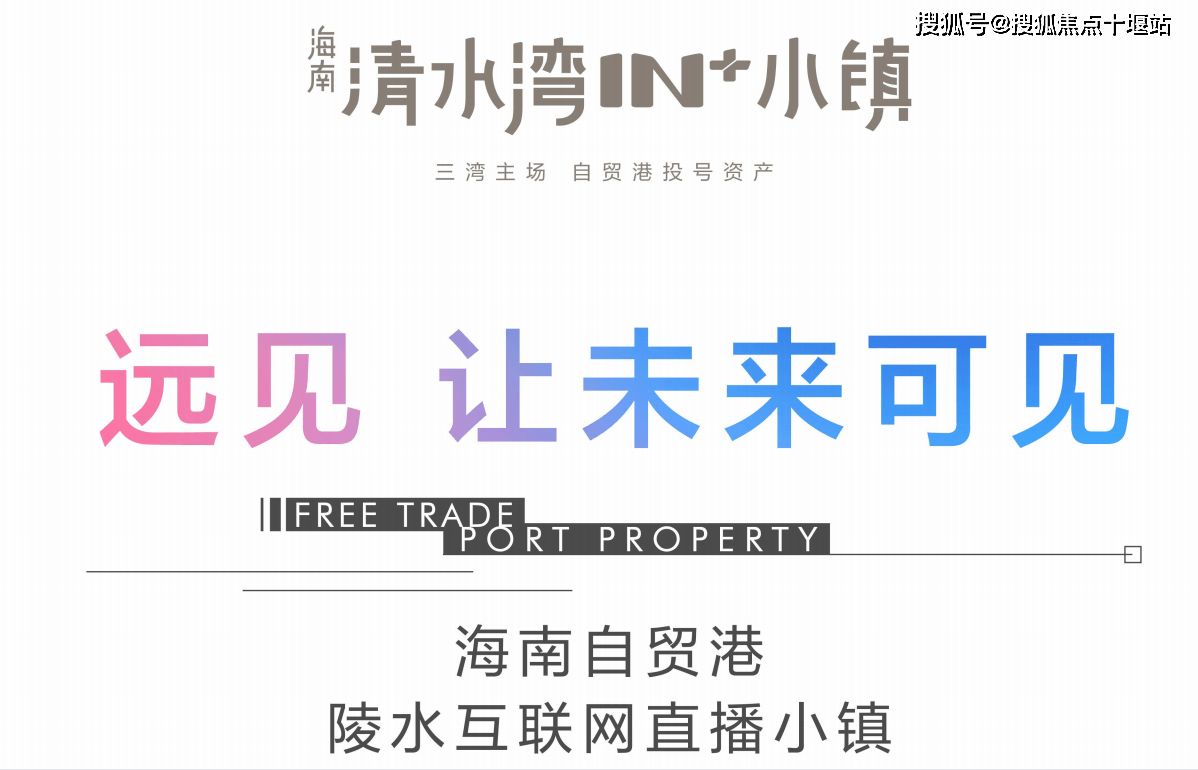 搜狐号@搜狐焦点十堰站

海南 清水湾IN+小镇

三湾主场 自贸港投号资产

远见 让未来可见

FREE TRADE PORT PROPERTY

海南自贸港
陵水互联网直播小镇